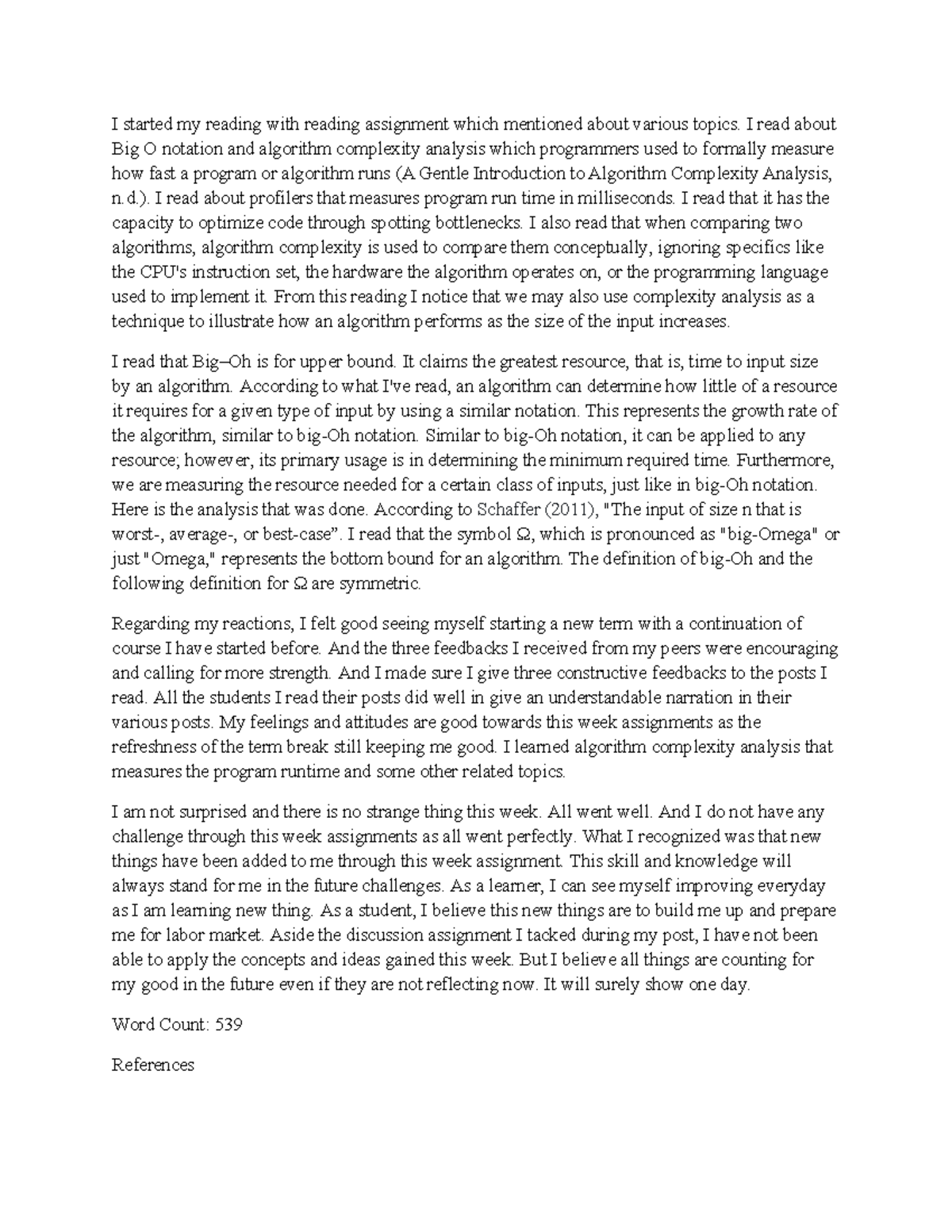 I started my reading with reading assignment which mentioned about various topics. I read about Big O notation and algorithm complexity analysis which programmers used to formally measure how fast a program or algorithm runs (A Gentle Introduction to Algorithm Complexity Analysis, n.d.). I read about profilers that measures program run time in milliseconds. I read that it has the capacity to optimize code through spotting bottlenecks. I also read that when comparing two algorithms, algorithm complexity is used to compare them conceptually, ignoring specifics like the CPU's instruction set, the hardware the algorithm operates on, or the programming language used to implement it. From this reading I notice that we may also use complexity analysis as a technique to illustrate how an algorithm performs as the size of the input increases.

I read that Big–Oh is for upper bound. It claims the greatest resource, that is, time to input size by an algorithm. According to what I've read, an algorithm can determine how little of a resource it requires for a given type of input by using a similar notation. This represents the growth rate of the algorithm, similar to big-Oh notation. Similar to big-Oh notation, it can be applied to any resource; however, its primary usage is in determining the minimum required time. Furthermore, we are measuring the resource needed for a certain class of inputs, just like in big-Oh notation. Here is the analysis that was done. According to Schaffer (2011), "The input of size n that is worst-, average-, or best-case". I read that the symbol Ω, which is pronounced as "big-Omega" or just "Omega," represents the bottom bound for an algorithm. The definition of big-Oh and the following definition for Ω are symmetric.

Regarding my reactions, I felt good seeing myself starting a new term with a continuation of course I have started before. And the three feedbacks I received from my peers were encouraging and calling for more strength. And I made sure I give three constructive feedbacks to the posts I read. All the students I read their posts did well in give an understandable narration in their various posts. My feelings and attitudes are good towards this week assignments as the refreshness of the term break still keeping me good. I learned algorithm complexity analysis that measures the program runtime and some other related topics.

I am not surprised and there is no strange thing this week. All went well. And I do not have any challenge through this week assignments as all went perfectly. What I recognized was that new things have been added to me through this week assignment. This skill and knowledge will always stand for me in the future challenges. As a learner, I can see myself improving everyday as I am learning new thing. As a student, I believe this new things are to build me up and prepare me for labor market. Aside the discussion assignment I tacked during my post, I have not been able to apply the concepts and ideas gained this week. But I believe all things are counting for my good in the future even if they are not reflecting now. It will surely show one day.

Word Count: 539

References